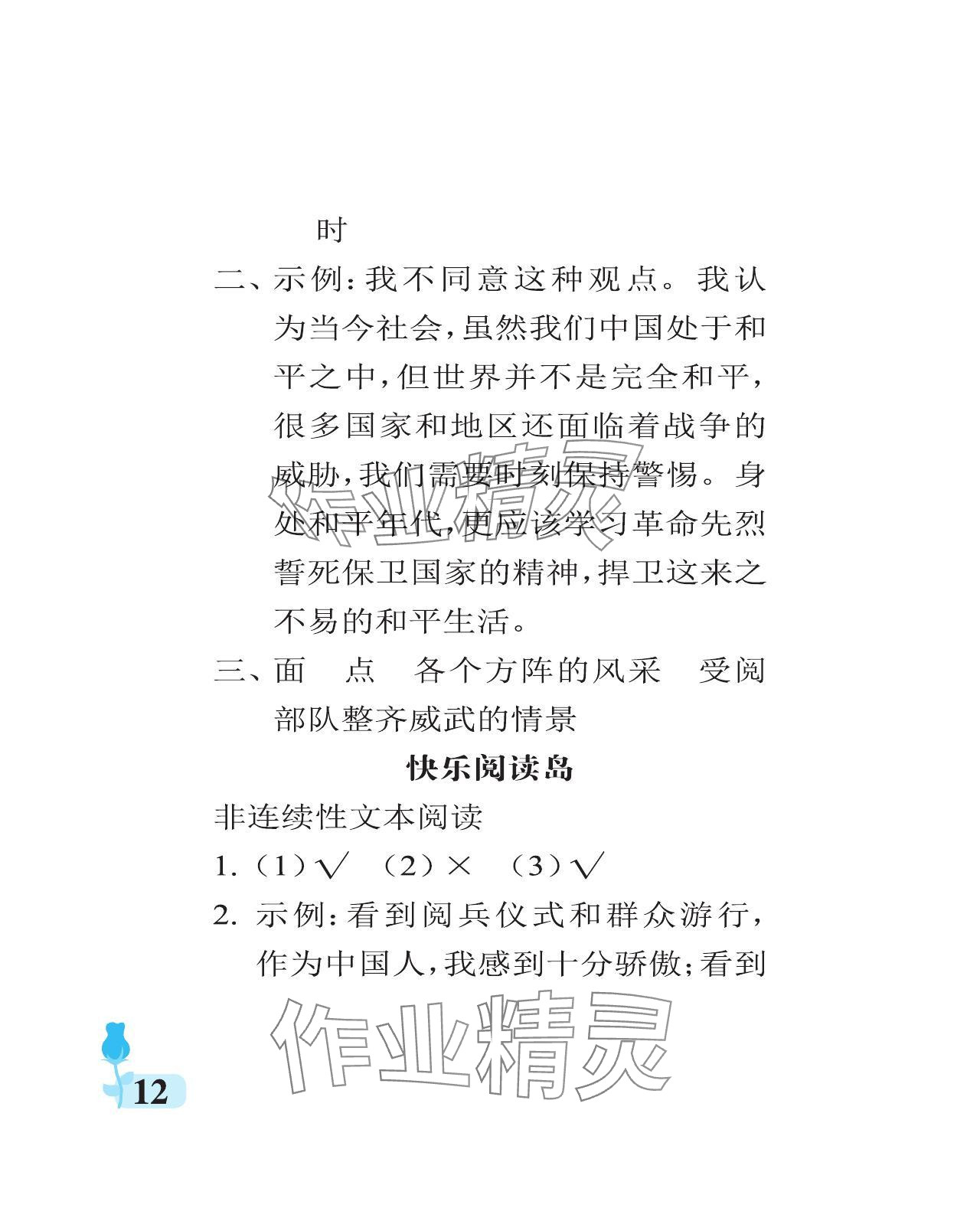 时

二、示例：我不同意这种观点。我认为当今社会，虽然我们中国处于和平之中，但世界并不是完全和平，很多国家和地区还面临着战争的威胁，我们需要时刻保持警惕。身处和平年代，更应该学习革命先烈誓死保卫国家的精神，捍卫这来之不易的和平生活。

三、面　点　各个方阵的风采　受阅部队整齐威武的情景

快乐阅读岛

非连续性文本阅读

1.（1）√　（2）×　（3）√

2. 示例：看到阅兵仪式和群众游行，作为中国人，我感到十分骄傲；看到

作业精灵

作业精灵

12